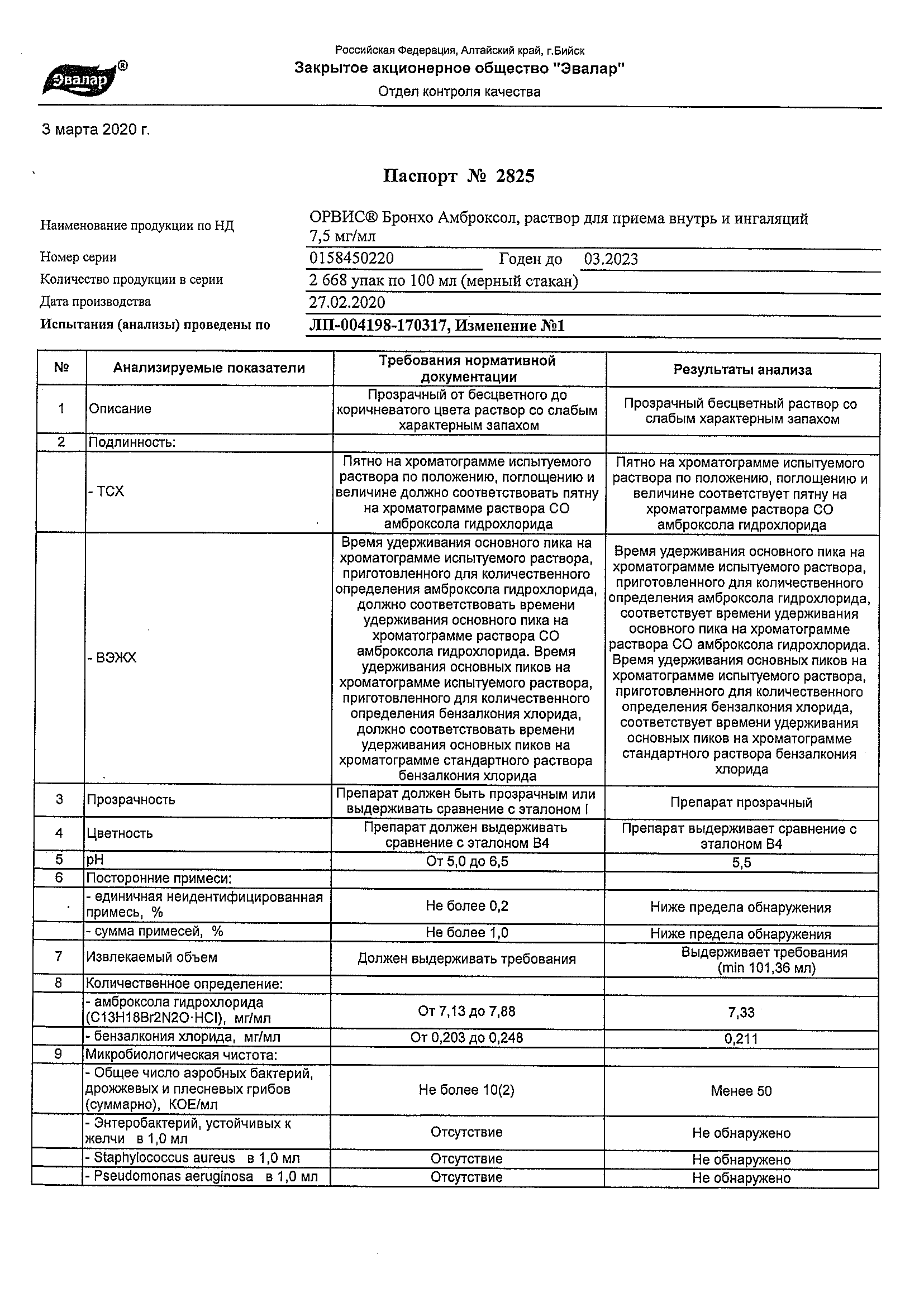 Эвалар®

Российская Федерация, Алтайский край, г.Бийск
Закрытое акционерное общество "Эвалар"
Отдел контроля качества

3 марта 2020 г.

Паспорт № 2825

Наименование продукции по НД ОРВИС® Бронхо Амброксол, раствор для приема внутрь и ингаляций 7,5 мг/мл
Номер серии 0158450220 Годен до 03.2023
Количество продукции в серии 2 668 упак по 100 мл (мерный стакан)
Дата производства 27.02.2020
Испытания (анализы) проведены по ЛП-004198-170317, Изменение №1

| № | Анализируемые показатели | Требования нормативной документации | Результаты анализа |
|---|---|---|---|
| 1 | Описание | Прозрачный от бесцветного до коричневатого цвета раствор со слабым характерным запахом | Прозрачный бесцветный раствор со слабым характерным запахом |
| 2 | Подлинность: | | |
| | - ТСХ | Пятно на хроматограмме испытуемого раствора по положению, поглощению и величине должно соответствовать пятну на хроматограмме раствора СО амброксола гидрохлорида | Пятно на хроматограмме испытуемого раствора по положению, поглощению и величине соответствует пятну на хроматограмме раствора СО амброксола гидрохлорида |
| | - ВЭЖХ | Время удерживания основного пика на хроматограмме испытуемого раствора, приготовленного для количественного определения амброксола гидрохлорида, должно соответствовать времени удерживания основного пика на хроматограмме раствора СО амброксола гидрохлорида. Время удерживания основных пиков на хроматограмме испытуемого раствора, приготовленного для количественного определения бензалкония хлорида, должно соответствовать времени удерживания основных пиков на хроматограмме стандартного раствора бензалкония хлорида | Время удерживания основного пика на хроматограмме испытуемого раствора, приготовленного для количественного определения амброксола гидрохлорида, соответствует времени удерживания основного пика на хроматограмме раствора СО амброксола гидрохлорида. Время удерживания основных пиков на хроматограмме испытуемого раствора, приготовленного для количественного определения бензалкония хлорида, соответствует времени удерживания основных пиков на хроматограмме стандартного раствора бензалкония хлорида |
| 3 | Прозрачность | Препарат должен быть прозрачным или выдерживать сравнение с эталоном I | Препарат прозрачный |
| 4 | Цветность | Препарат должен выдерживать сравнение с эталоном В4 | Препарат выдерживает сравнение с эталоном В4 |
| 5 | pH | От 5,0 до 6,5 | 5,5 |
| 6 | Посторонние примеси: | | |
| | - единичная неидентифицированная примесь, % | Не более 0,2 | Ниже предела обнаружения |
| | - сумма примесей, % | Не более 1,0 | Ниже предела обнаружения |
| 7 | Извлекаемый объем | Должен выдерживать требования | Выдерживает требования (min 101,36 мл) |
| 8 | Количественное определение: | | |
| | - амброксола гидрохлорида (C13H18Br2N2O·HCl), мг/мл | От 7,13 до 7,88 | 7,33 |
| | - бензалкония хлорида, мг/мл | От 0,203 до 0,248 | 0,211 |
| 9 | Микробиологическая чистота: | | |
| | - Общее число аэробных бактерий, дрожжевых и плесневых грибов (суммарно), КОЕ/мл | Не более 10(2) | Менее 50 |
| | - Энтеробактерий, устойчивых к желчи в 1,0 мл | Отсутствие | Не обнаружено |
| | - Staphylococcus aureus в 1,0 мл | Отсутствие | Не обнаружено |
| | - Pseudomonas aeruginosa в 1,0 мл | Отсутствие | Не обнаружено |